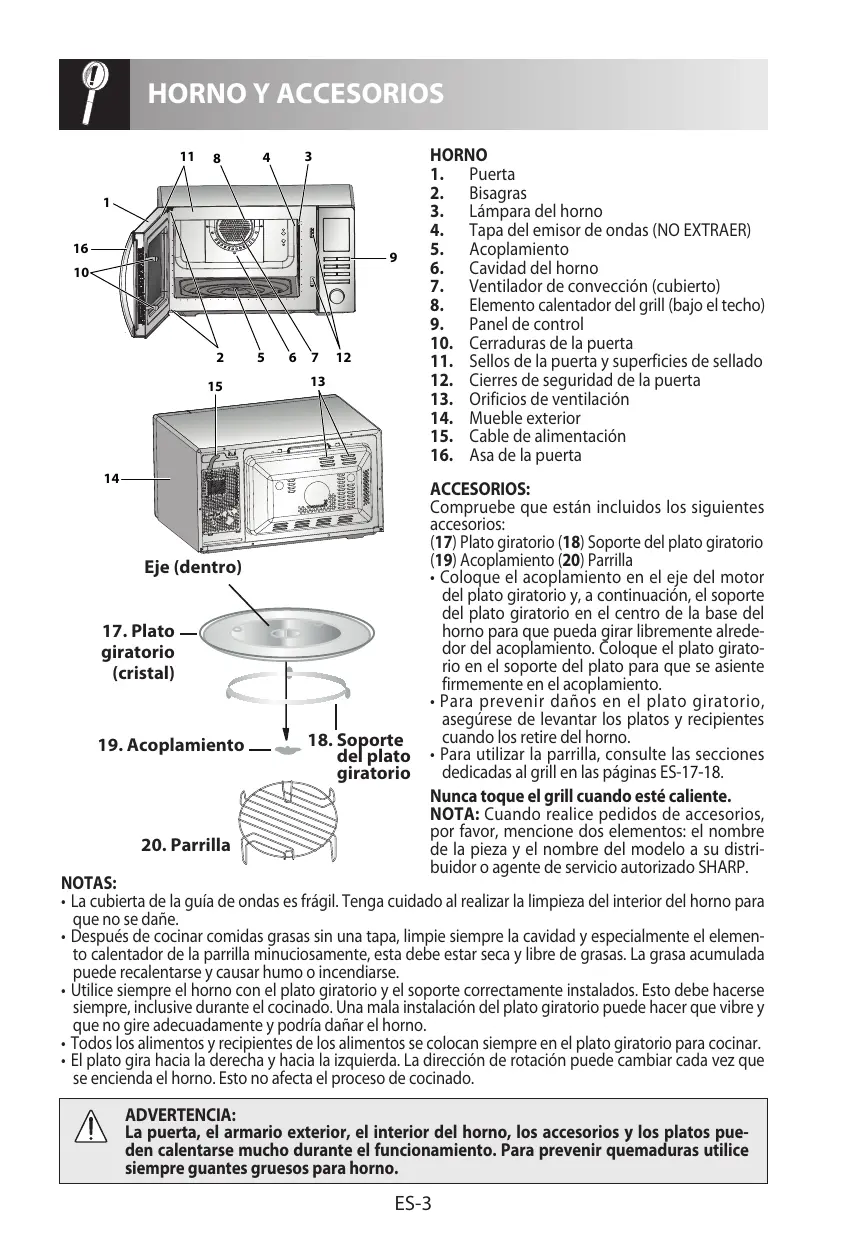 HORNO Y ACCESORIOS

11 8 4 3
1
16
10
9
2 5 6 7 12
15 13
14

Eje (dentro)
17. Plato giratorio (cristal)
19. Acoplamiento
18. Soporte del plato giratorio
20. Parrilla

HORNO
1. Puerta
2. Bisagras
3. Lámpara del horno
4. Tapa del emisor de ondas (NO EXTRAER)
5. Acoplamiento
6. Cavidad del horno
7. Ventilador de convección (cubierto)
8. Elemento calentador del grill (bajo el techo)
9. Panel de control
10. Cerraduras de la puerta
11. Sellos de la puerta y superficies de sellado
12. Cierres de seguridad de la puerta
13. Orificios de ventilación
14. Mueble exterior
15. Cable de alimentación
16. Asa de la puerta

ACCESORIOS:
Compruebe que están incluidos los siguientes accesorios:
(17) Plato giratorio (18) Soporte del plato giratorio (19) Acoplamiento (20) Parrilla
• Coloque el acoplamiento en el eje del motor del plato giratorio y, a continuación, el soporte del plato giratorio en el centro de la base del horno para que pueda girar libremente alrededor del acoplamiento. Coloque el plato giratorio en el soporte del plato para que se asiente firmemente en el acoplamiento.
• Para prevenir daños en el plato giratorio, asegúrese de levantar los platos y recipientes cuando los retire del horno.
• Para utilizar la parrilla, consulte las secciones dedicadas al grill en las páginas ES-17-18.
Nunca toque el grill cuando esté caliente.
NOTA: Cuando realice pedidos de accesorios, por favor, mencione dos elementos: el nombre de la pieza y el nombre del modelo a su distribuidor o agente de servicio autorizado SHARP.

NOTAS:
• La cubierta de la guía de ondas es frágil. Tenga cuidado al realizar la limpieza del interior del horno para que no se dañe.
• Después de cocinar comidas grasas sin una tapa, limpie siempre la cavidad y especialmente el elemento calentador de la parrilla minuciosamente, esta debe estar seca y libre de grasas. La grasa acumulada puede recalentarse y causar humo o incendiarse.
• Utilice siempre el horno con el plato giratorio y el soporte correctamente instalados. Esto debe hacerse siempre, inclusive durante el cocinado. Una mala instalación del plato giratorio puede hacer que vibre y que no gire adecuadamente y podría dañar el horno.
• Todos los alimentos y recipientes de los alimentos se colocan siempre en el plato giratorio para cocinar.
• El plato gira hacia la derecha y hacia la izquierda. La dirección de rotación puede cambiar cada vez que se encienda el horno. Esto no afecta el proceso de cocinado.

ADVERTENCIA:
La puerta, el armario exterior, el interior del horno, los accesorios y los platos pueden calentarse mucho durante el funcionamiento. Para prevenir quemaduras utilice siempre guantes gruesos para horno.

ES-3